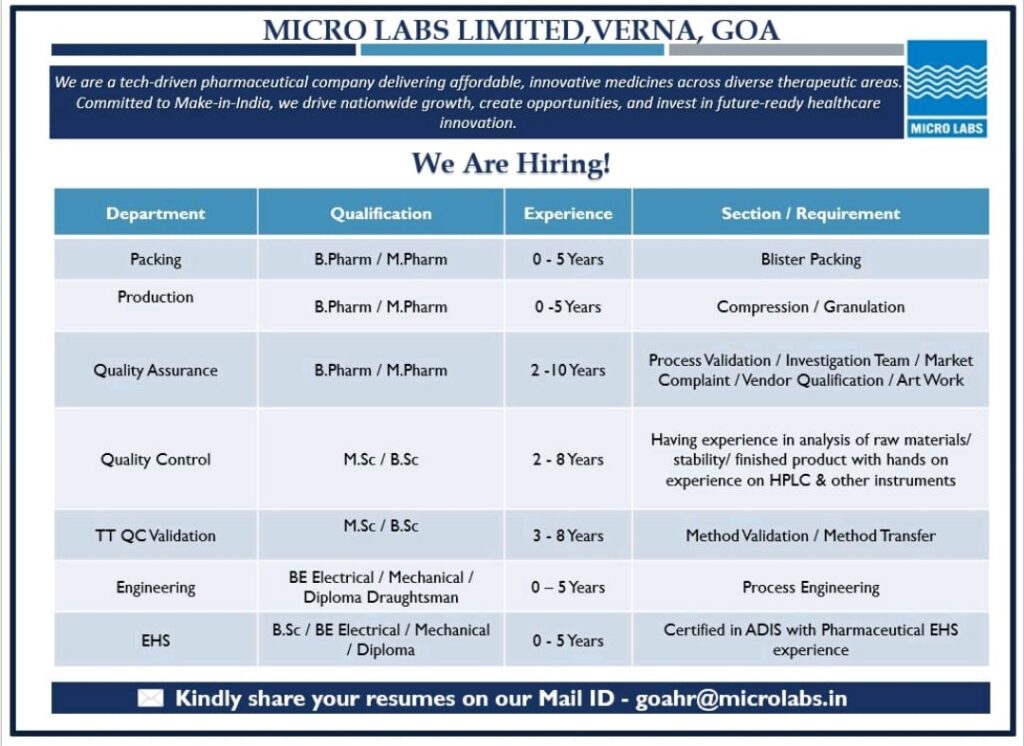 MICRO LABS LIMITED,VERNA, GOA

We are a tech-driven pharmaceutical company delivering affordable, innovative medicines across diverse therapeutic areas. Committed to Make-in-India, we drive nationwide growth, create opportunities, and invest in future-ready healthcare innovation.

MICRO LABS

We Are Hiring!

| Department | Qualification | Experience | Section / Requirement |
|---|---|---|---|
| Packing | B.Pharm / M.Pharm | 0 - 5 Years | Blister Packing |
| Production | B.Pharm / M.Pharm | 0 -5 Years | Compression / Granulation |
| Quality Assurance | B.Pharm / M.Pharm | 2 -10 Years | Process Validation / Investigation Team / Market Complaint / Vendor Qualification / Art Work |
| Quality Control | M.Sc / B.Sc | 2 - 8 Years | Having experience in analysis of raw materials/ stability/ finished product with hands on experience on HPLC & other instruments |
| TT QC Validation | M.Sc / B.Sc | 3 - 8 Years | Method Validation / Method Transfer |
| Engineering | BE Electrical / Mechanical / Diploma Draughtsman | 0 – 5 Years | Process Engineering |
| EHS | B.Sc / BE Electrical / Mechanical / Diploma | 0 - 5 Years | Certified in ADIS with Pharmaceutical EHS experience |

Kindly share your resumes on our Mail ID - goahr@microlabs.in